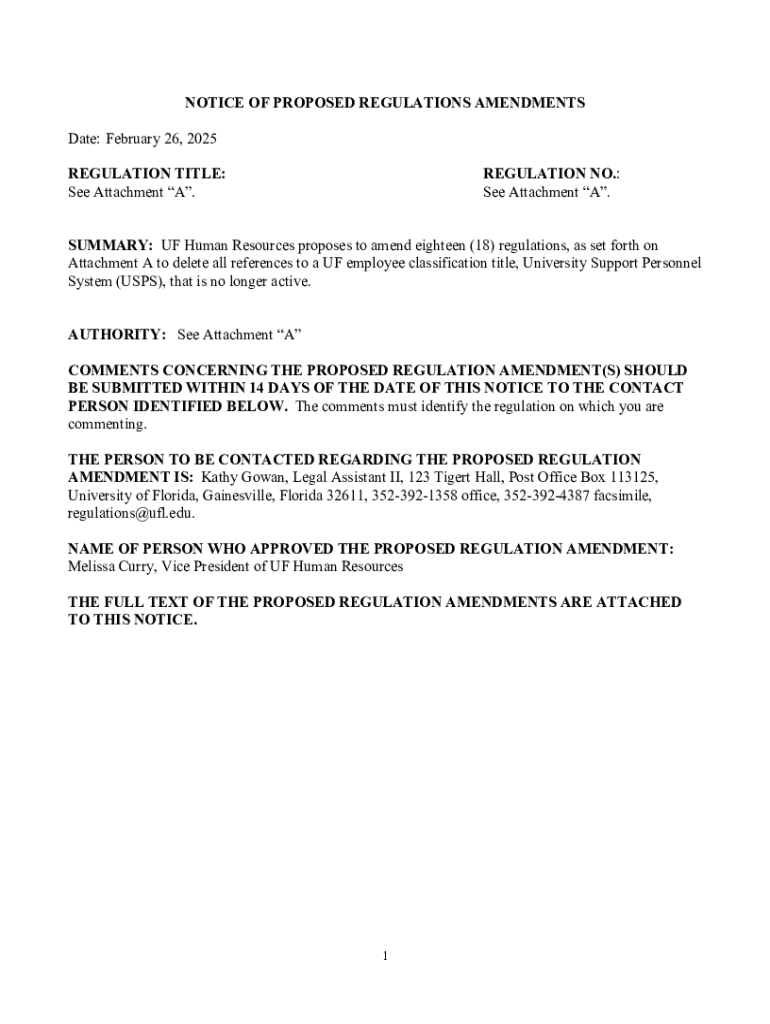 NOTICE OF PROPOSED REGULATIONS AMENDMENTS

Date: February 26, 2025

REGULATION TITLE:
See Attachment “A”.

REGULATION NO.:
See Attachment “A”.

SUMMARY: UF Human Resources proposes to amend eighteen (18) regulations, as set forth on Attachment A to delete all references to a UF employee classification title, University Support Personnel System (USPS), that is no longer active.

AUTHORITY: See Attachment “A”

COMMENTS CONCERNING THE PROPOSED REGULATION AMENDMENT(S) SHOULD BE SUBMITTED WITHIN 14 DAYS OF THE DATE OF THIS NOTICE TO THE CONTACT PERSON IDENTIFIED BELOW. The comments must identify the regulation on which you are commenting.

THE PERSON TO BE CONTACTED REGARDING THE PROPOSED REGULATION AMENDMENT IS: Kathy Gowan, Legal Assistant II, 123 Tigert Hall, Post Office Box 113125, University of Florida, Gainesville, Florida 32611, 352-392-1358 office, 352-392-4387 facsimile, regulations@ufl.edu.

NAME OF PERSON WHO APPROVED THE PROPOSED REGULATION AMENDMENT: Melissa Curry, Vice President of UF Human Resources

THE FULL TEXT OF THE PROPOSED REGULATION AMENDMENTS ARE ATTACHED TO THIS NOTICE.

1